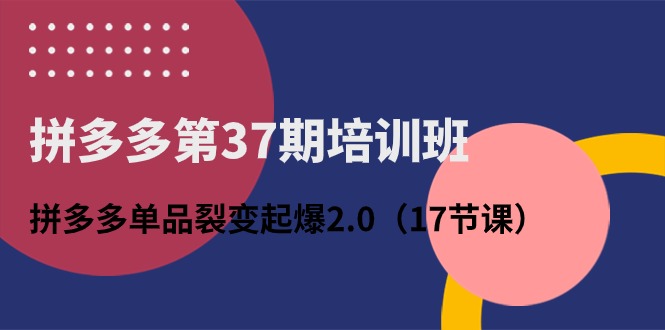 拼多多第37期培训班

拼多多单品裂变起爆2.0（17节课）